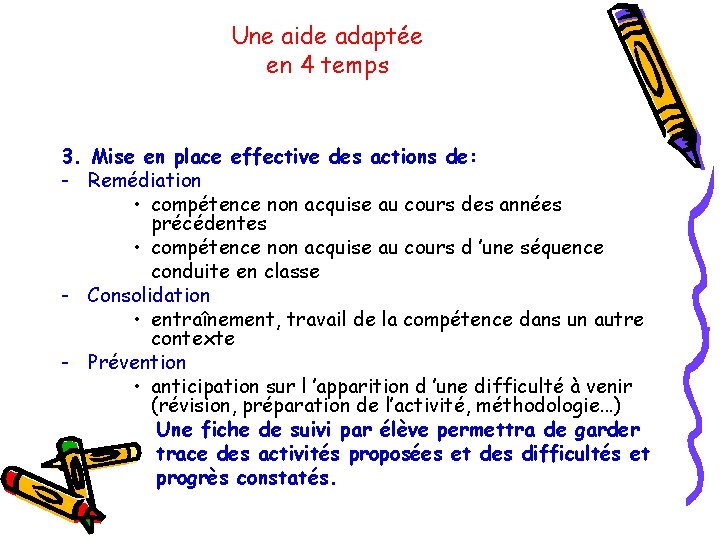 Une aide adaptée
en 4 temps

3. Mise en place effective des actions de:
- Remédiation
• compétence non acquise au cours des années précédentes
• compétence non acquise au cours d 'une séquence conduite en classe
- Consolidation
• entraînement, travail de la compétence dans un autre contexte
- Prévention
• anticipation sur l 'apparition d 'une difficulté à venir (révision, préparation de l'activité, méthodologie...)

Une fiche de suivi par élève permettra de garder trace des activités proposées et des difficultés et progrès constatés.